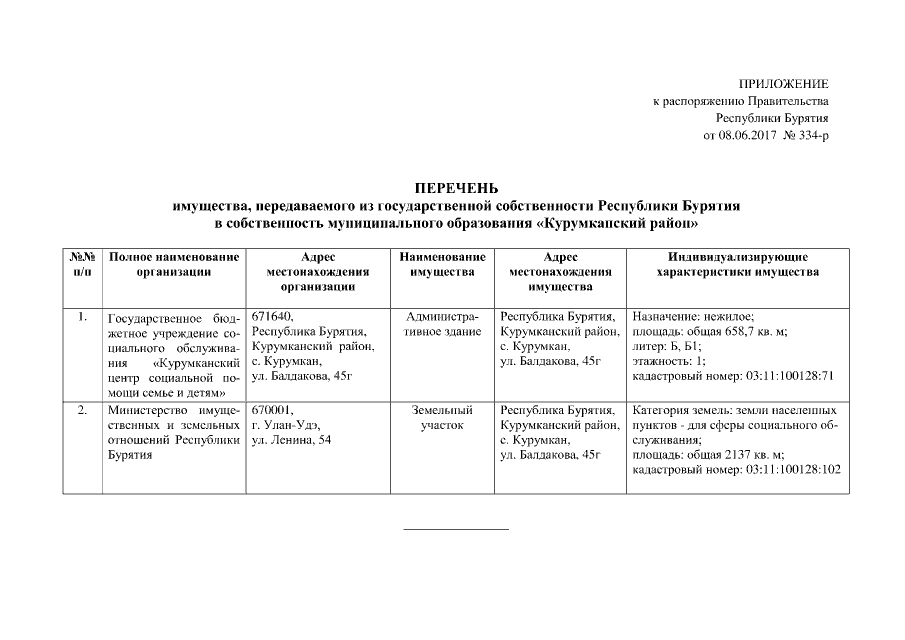 ПРИЛОЖЕНИЕ
к распоряжению Правительства
Республики Бурятия
от 08.06.2017 № 334-р

ПЕРЕЧЕНЬ
имущества, передаваемого из государственной собственности Республики Бурятия в собственность муниципального образования «Курумканский район»

| №№ п/п | Полное наименование организации | Адрес местонахождения организации | Наименование имущества | Адрес местонахождения имущества | Индивидуализирующие характеристики имущества |
|---|---|---|---|---|---|
| 1. | Государственное бюджетное учреждение социального обслуживания «Курумканский центр социальной помощи семье и детям» | 671640, Республика Бурятия, Курумканский район, с. Курумкан, ул. Балдакова, 45г | Административное здание | Республика Бурятия, Курумканский район, с. Курумкан, ул. Балдакова, 45г | Назначение: нежилое; площадь: общая 658,7 кв. м; литер: Б, Б1; этажность: 1; кадастровый номер: 03:11:100128:71 |
| 2. | Министерство имущественных и земельных отношений Республики Бурятия | 670001, г. Улан-Удэ, ул. Ленина, 54 | Земельный участок | Республика Бурятия, Курумканский район, с. Курумкан, ул. Балдакова, 45г | Категория земель: земли населенных пунктов - для сферы социального обслуживания; площадь: общая 2137 кв. м; кадастровый номер: 03:11:100128:102 |